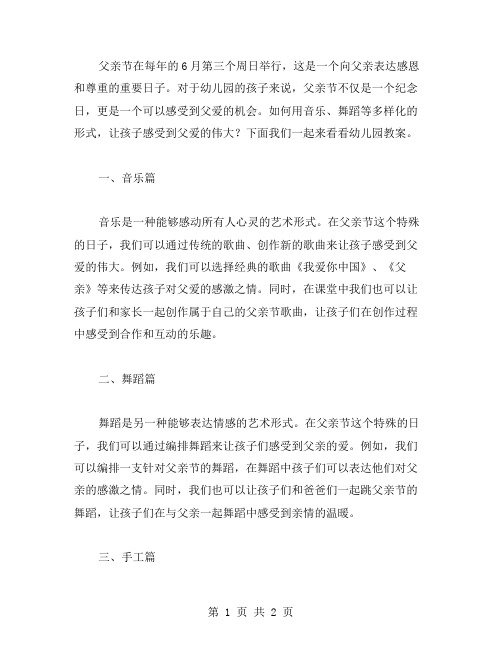 父亲节在每年的6月第三个周日举行，这是一个向父亲表达感恩和尊重的重要日子。对于幼儿园的孩子来说，父亲节不仅是一个纪念日，更是一个可以感受到父爱的机会。如何用音乐、舞蹈等多样化的形式，让孩子感受到父爱的伟大？下面我们一起来看看幼儿园教案。

一、音乐篇

音乐是一种能够感动所有人心灵的艺术形式。在父亲节这个特殊的日子，我们可以通过传统的歌曲、创作新的歌曲来让孩子感受到父爱的伟大。例如，我们可以选择经典的歌曲《我爱你中国》、《父亲》等来传达孩子对父爱的感激之情。同时，在课堂中我们也可以让孩子们和家长一起创作属于自己的父亲节歌曲，让孩子们在创作过程中感受到合作和互动的乐趣。

二、舞蹈篇

舞蹈是另一种能够表达情感的艺术形式。在父亲节这个特殊的日子，我们可以通过编排舞蹈来让孩子们感受到父亲的爱。例如，我们可以编排一支针对父亲节的舞蹈，在舞蹈中孩子们可以表达他们对父亲的感激之情。同时，我们也可以让孩子们和爸爸们一起跳父亲节的舞蹈，让孩子们在与父亲一起舞蹈中感受到亲情的温暖。

三、手工篇

第 1 页 共 2 页